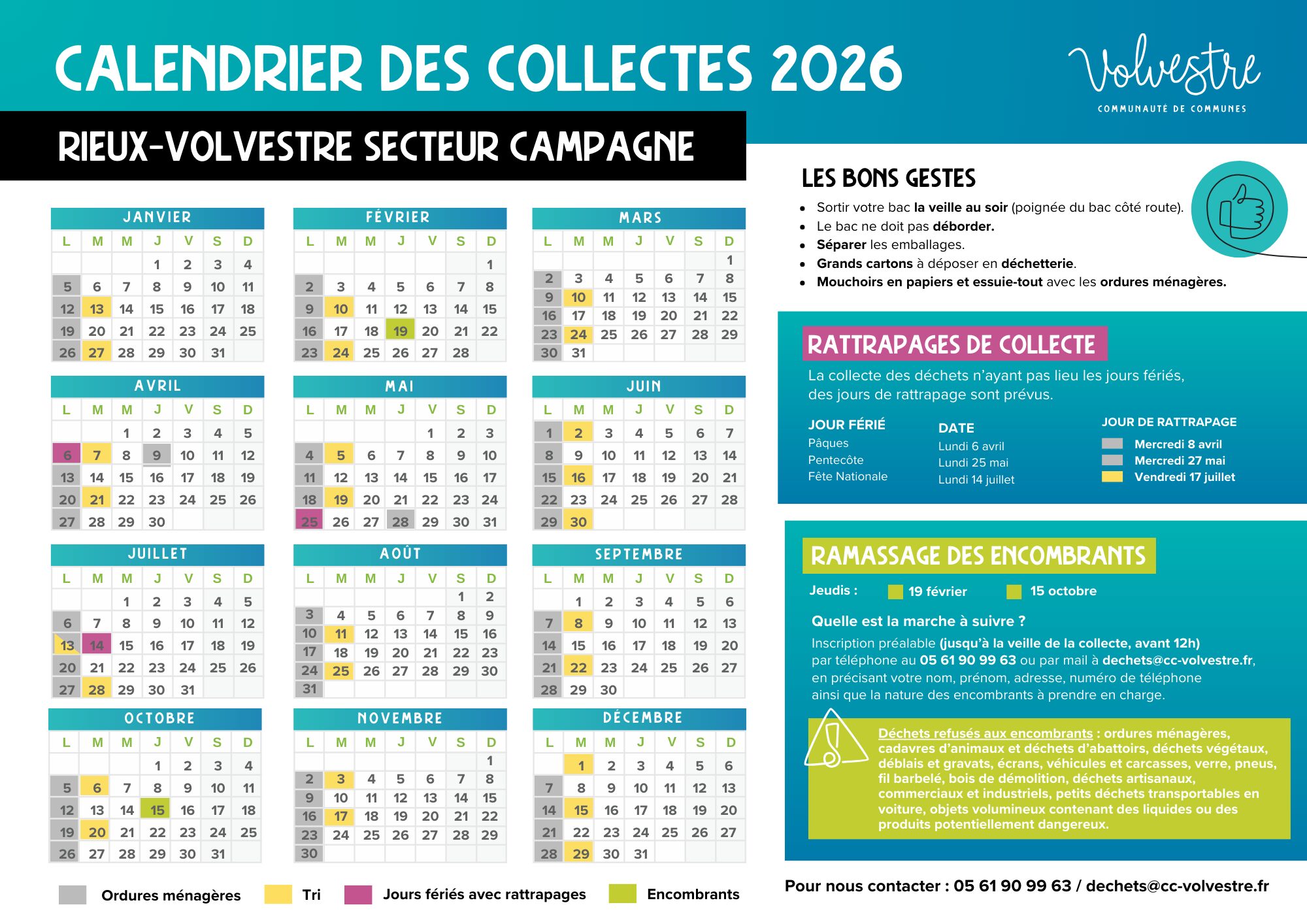 CALENDRIER DES COLLECTES 2026

Volvestre
COMMUNAUTÉ DE COMMUNES

RIEUX-VOLVESTRE SECTEUR CAMPAGNE

JANVIER

| L | M | M | J | V | S | D |
|---|---|---|---|---|---|---|
| | | | 1 | 2 | 3 | 4 |
| 5 | 6 | 7 | 8 | 9 | 10 | 11 |
| 12 | 13 | 14 | 15 | 16 | 17 | 18 |
| 19 | 20 | 21 | 22 | 23 | 24 | 25 |
| 26 | 27 | 28 | 29 | 30 | 31 | |

FÉVRIER

| L | M | M | J | V | S | D |
|---|---|---|---|---|---|---|
| | | | | | | 1 |
| 2 | 3 | 4 | 5 | 6 | 7 | 8 |
| 9 | 10 | 11 | 12 | 13 | 14 | 15 |
| 16 | 17 | 18 | 19 | 20 | 21 | 22 |
| 23 | 24 | 25 | 26 | 27 | 28 | |

MARS

| L | M | M | J | V | S | D |
|---|---|---|---|---|---|---|
| | | | | | | 1 |
| 2 | 3 | 4 | 5 | 6 | 7 | 8 |
| 9 | 10 | 11 | 12 | 13 | 14 | 15 |
| 16 | 17 | 18 | 19 | 20 | 21 | 22 |
| 23 | 24 | 25 | 26 | 27 | 28 | 29 |
| 30 | 31 | | | | | |

AVRIL

| L | M | M | J | V | S | D |
|---|---|---|---|---|---|---|
| | | 1 | 2 | 3 | 4 | 5 |
| 6 | 7 | 8 | 9 | 10 | 11 | 12 |
| 13 | 14 | 15 | 16 | 17 | 18 | 19 |
| 20 | 21 | 22 | 23 | 24 | 25 | 26 |
| 27 | 28 | 29 | 30 | | | |

MAI

| L | M | M | J | V | S | D |
|---|---|---|---|---|---|---|
| | | | | 1 | 2 | 3 |
| 4 | 5 | 6 | 7 | 8 | 9 | 10 |
| 11 | 12 | 13 | 14 | 15 | 16 | 17 |
| 18 | 19 | 20 | 21 | 22 | 23 | 24 |
| 25 | 26 | 27 | 28 | 29 | 30 | 31 |

JUIN

| L | M | M | J | V | S | D |
|---|---|---|---|---|---|---|
| 1 | 2 | 3 | 4 | 5 | 6 | 7 |
| 8 | 9 | 10 | 11 | 12 | 13 | 14 |
| 15 | 16 | 17 | 18 | 19 | 20 | 21 |
| 22 | 23 | 24 | 25 | 26 | 27 | 28 |
| 29 | 30 | | | | | |

JUILLET

| L | M | M | J | V | S | D |
|---|---|---|---|---|---|---|
| | | 1 | 2 | 3 | 4 | 5 |
| 6 | 7 | 8 | 9 | 10 | 11 | 12 |
| 13 | 14 | 15 | 16 | 17 | 18 | 19 |
| 20 | 21 | 22 | 23 | 24 | 25 | 26 |
| 27 | 28 | 29 | 30 | 31 | | |

AOÛT

| L | M | M | J | V | S | D |
|---|---|---|---|---|---|---|
| | | | | | 1 | 2 |
| 3 | 4 | 5 | 6 | 7 | 8 | 9 |
| 10 | 11 | 12 | 13 | 14 | 15 | 16 |
| 17 | 18 | 19 | 20 | 21 | 22 | 23 |
| 24 | 25 | 26 | 27 | 28 | 29 | 30 |
| 31 | | | | | | |

SEPTEMBRE

| L | M | M | J | V | S | D |
|---|---|---|---|---|---|---|
| | 1 | 2 | 3 | 4 | 5 | 6 |
| 7 | 8 | 9 | 10 | 11 | 12 | 13 |
| 14 | 15 | 16 | 17 | 18 | 19 | 20 |
| 21 | 22 | 23 | 24 | 25 | 26 | 27 |
| 28 | 29 | 30 | | | | |

OCTOBRE

| L | M | M | J | V | S | D |
|---|---|---|---|---|---|---|
| | | | 1 | 2 | 3 | 4 |
| 5 | 6 | 7 | 8 | 9 | 10 | 11 |
| 12 | 13 | 14 | 15 | 16 | 17 | 18 |
| 19 | 20 | 21 | 22 | 23 | 24 | 25 |
| 26 | 27 | 28 | 29 | 30 | 31 | |

NOVEMBRE

| L | M | M | J | V | S | D |
|---|---|---|---|---|---|---|
| | | | | | | 1 |
| 2 | 3 | 4 | 5 | 6 | 7 | 8 |
| 9 | 10 | 11 | 12 | 13 | 14 | 15 |
| 16 | 17 | 18 | 19 | 20 | 21 | 22 |
| 23 | 24 | 25 | 26 | 27 | 28 | 29 |
| 30 | | | | | | |

DÉCEMBRE

| L | M | M | J | V | S | D |
|---|---|---|---|---|---|---|
| | 1 | 2 | 3 | 4 | 5 | 6 |
| 7 | 8 | 9 | 10 | 11 | 12 | 13 |
| 14 | 15 | 16 | 17 | 18 | 19 | 20 |
| 21 | 22 | 23 | 24 | 25 | 26 | 27 |
| 28 | 29 | 30 | 31 | | | |

Ordures ménagères   Tri   Jours fériés avec rattrapages   Encombrants

LES BONS GESTES
• Sortir votre bac la veille au soir (poignée du bac côté route).
• Le bac ne doit pas déborder.
• Séparer les emballages.
• Grands cartons à déposer en déchetterie.
• Mouchoirs en papiers et essuie-tout avec les ordures ménagères.

RATTRAPAGES DE COLLECTE
La collecte des déchets n'ayant pas lieu les jours fériés, des jours de rattrapage sont prévus.

| JOUR FÉRIÉ | DATE | JOUR DE RATTRAPAGE |
|---|---|---|
| Pâques | Lundi 6 avril | Mercredi 8 avril |
| Pentecôte | Lundi 25 mai | Mercredi 27 mai |
| Fête Nationale | Lundi 14 juillet | Vendredi 17 juillet |

RAMASSAGE DES ENCOMBRANTS
Jeudis : 19 février 15 octobre

Quelle est la marche à suivre ?
Inscription préalable (jusqu'à la veille de la collecte, avant 12h) par téléphone au 05 61 90 99 63 ou par mail à dechets@cc-volvestre.fr, en précisant votre nom, prénom, adresse, numéro de téléphone ainsi que la nature des encombrants à prendre en charge.

Déchets refusés aux encombrants : ordures ménagères, cadavres d'animaux et déchets d'abattoirs, déchets végétaux, déblais et gravats, écrans, véhicules et carcasses, verre, pneus, fil barbelé, bois de démolition, déchets artisanaux, commerciaux et industriels, petits déchets transportables en voiture, objets volumineux contenant des liquides ou des produits potentiellement dangereux.

Pour nous contacter : 05 61 90 99 63 / dechets@cc-volvestre.fr